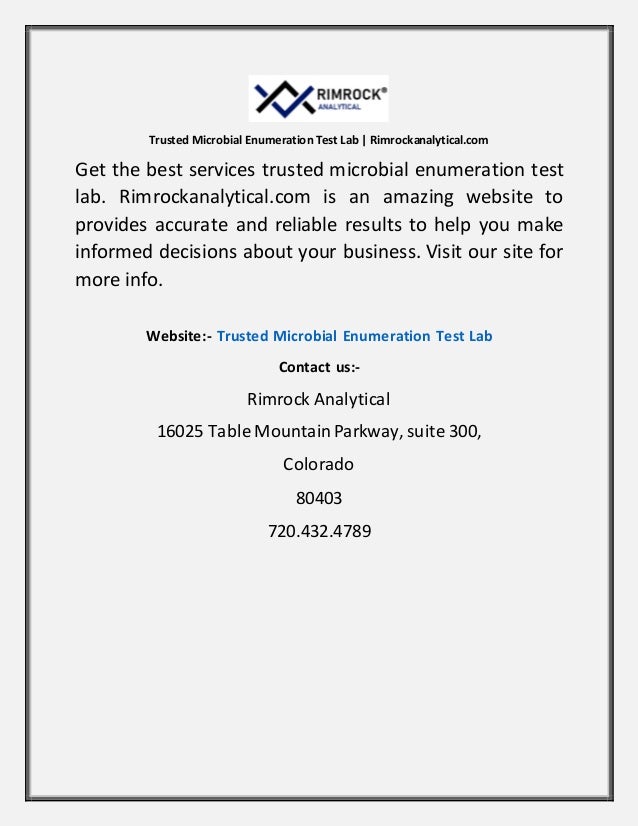 RIMROCK®
ANALYTICAL

Trusted Microbial Enumeration Test Lab | Rimrockanalytical.com

Get the best services trusted microbial enumeration test lab. Rimrockanalytical.com is an amazing website to provides accurate and reliable results to help you make informed decisions about your business. Visit our site for more info.

Website:- Trusted Microbial Enumeration Test Lab

Contact us:-

Rimrock Analytical

16025 Table Mountain Parkway, suite 300,

Colorado

80403

720.432.4789